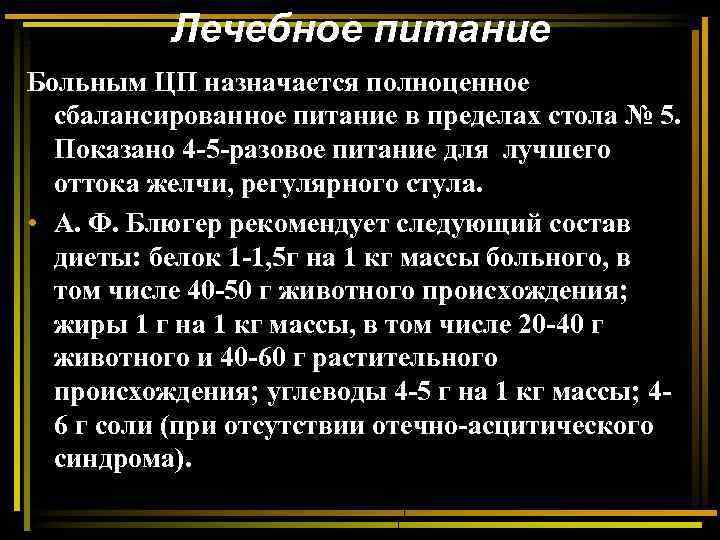 Лечебное питание

Больным ЦП назначается полноценное сбалансированное питание в пределах стола № 5. Показано 4-5-разовое питание для лучшего оттока желчи, регулярного стула.

• А. Ф. Блюгер рекомендует следующий состав диеты: белок 1-1,5г на 1 кг массы больного, в том числе 40-50 г животного происхождения; жиры 1 г на 1 кг массы, в том числе 20-40 г животного и 40-60 г растительного происхождения; углеводы 4-5 г на 1 кг массы; 4-6 г соли (при отсутствии отечно-асцитического синдрома).